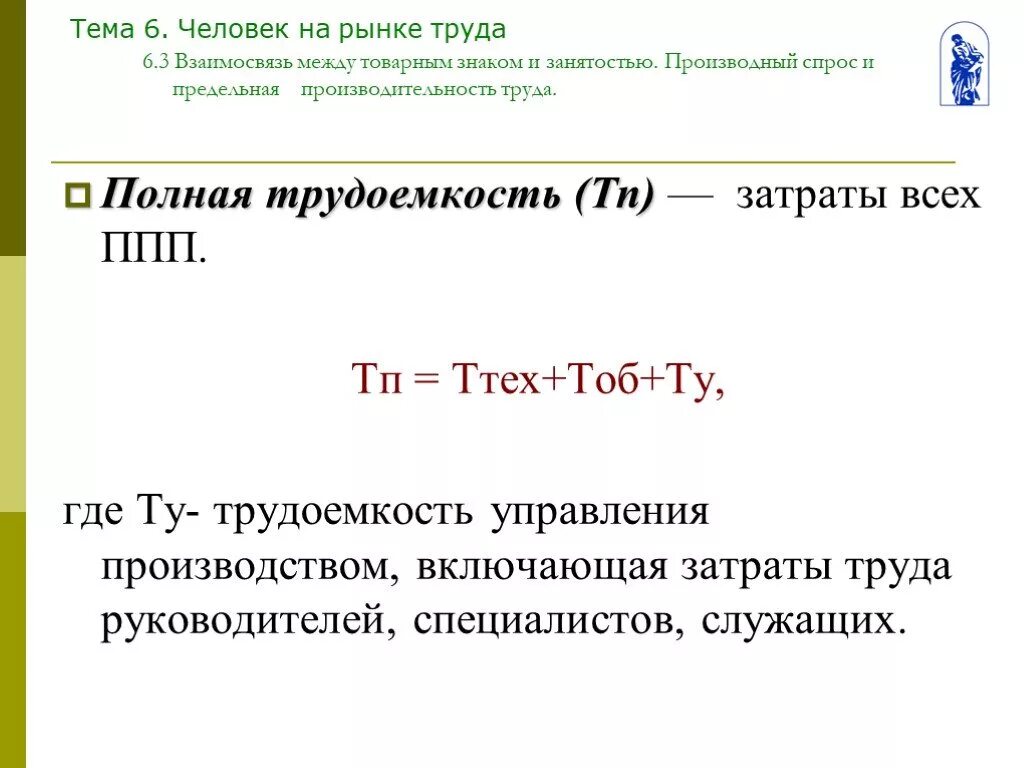 Тема 6. Человек на рынке труда

6.3 Взаимосвязь между товарным знаком и занятостью. Производный спрос и предельная производительность труда.

Полная трудоемкость (Тп) — затраты всех ППП.

Тп = Ттех+Тоб+Ту,

где Ту- трудоемкость управления производством, включающая затраты труда руководителей, специалистов, служащих.